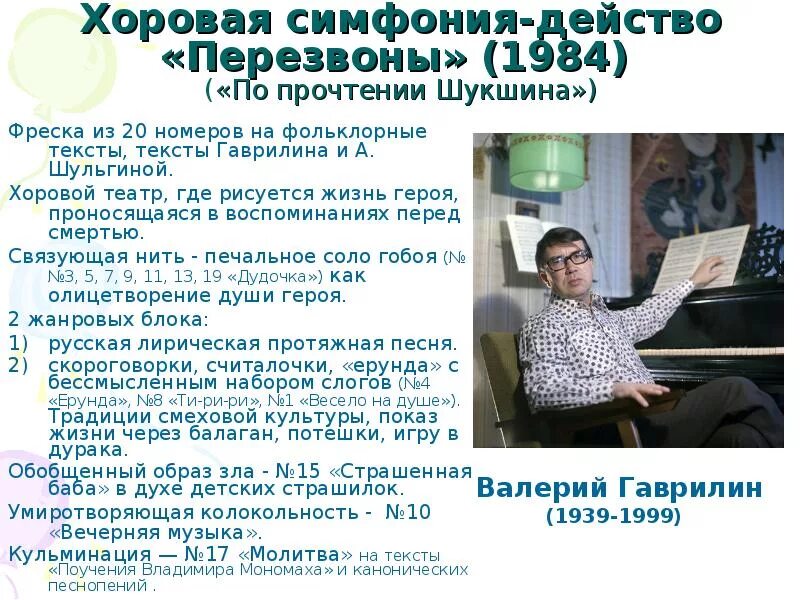 Хоровая симфония-действо «Перезвоны» (1984)
(«По прочтении Шукшина»)

Фреска из 20 номеров на фольклорные тексты, тексты Гаврилина и А. Шульгиной.

Хоровой театр, где рисуется жизнь героя, проносящаяся в воспоминаниях перед смертью.

Связующая нить - печальное соло гобоя (№ №3, 5, 7, 9, 11, 13, 19 «Дудочка») как олицетворение души героя.

2 жанровых блока:
1) русская лирическая протяжная песня.
2) скороговорки, считалочки, «ерунда» с бессмысленным набором слогов (№4 «Ерунда», №8 «Ти-ри-ри», №1 «Весело на душе»). Традиции смеховой культуры, показ жизни через балаган, потешки, игру в дурака.

Обобщенный образ зла - №15 «Страшенная баба» в духе детских страшилок.

Умиротворяющая колокольность - №10 «Вечерняя музыка».

Кульминация — №17 «Молитва» на тексты «Поучения Владимира Мономаха» и канонических песнопений .

Валерий Гаврилин
(1939-1999)